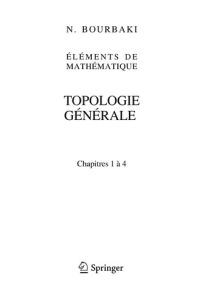 N. BOURBAKI

ÉLÉMENTS DE MATHÉMATIQUE

TOPOLOGIE GÉNÉRALE

Chapitres 1 à 4

Springer